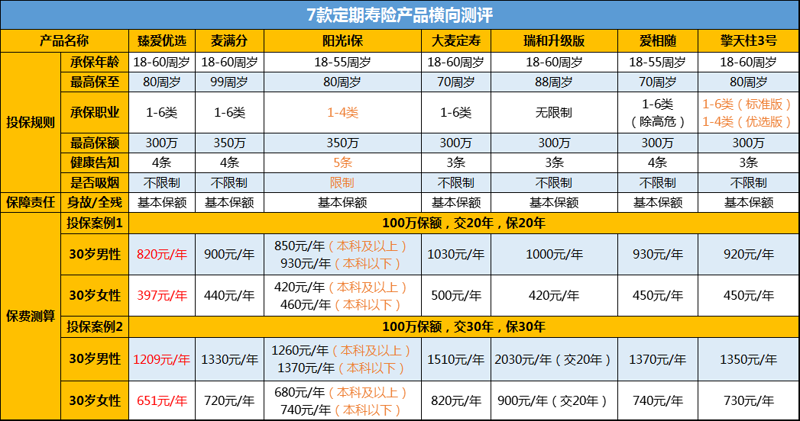 7款定期寿险产品横向测评

| 产品名称 | | 臻爱优选 | 麦满分 | 阳光i保 | 大麦定寿 | 瑞和升级版 | 爱相随 | 擎天柱3号 |
|---|---|---|---|---|---|---|---|---|
| 投保规则 | 承保年龄 | 18-60周岁 | 18-60周岁 | 18-55周岁 | 18-60周岁 | 18-60周岁 | 18-55周岁 | 18-60周岁 |
| | 最高保至 | 80周岁 | 99周岁 | 80周岁 | 70周岁 | 88周岁 | 70周岁 | 80周岁 |
| | 承保职业 | 1-6类 | 1-6类 | 1-4类 | 1-6类 | 无限制 | 1-6类（除高危） | 1-6类（标准版）1-4类（优选版） |
| | 最高保额 | 300万 | 350万 | 350万 | 300万 | 300万 | 300万 | 300万 |
| | 健康告知 | 4条 | 4条 | 5条 | 3条 | 3条 | 4条 | 3条 |
| | 是否吸烟 | 不限制 | 不限制 | 限制 | 不限制 | 不限制 | 不限制 | 不限制 |
| 保障责任 | 身故/全残 | 基本保额 | 基本保额 | 基本保额 | 基本保额 | 基本保额 | 基本保额 | 基本保额 |
| 保费测算 | 投保案例1 | 100万保额，交20年，保20年 | | | | | | |
| | 30岁男性 | 820元/年 | 900元/年 | 850元/年（本科及以上）930元/年（本科以下） | 1030元/年 | 1000元/年 | 930元/年 | 920元/年 |
| | 30岁女性 | 397元/年 | 440元/年 | 420元/年（本科及以上）460元/年（本科以下） | 500元/年 | 420元/年 | 450元/年 | 450元/年 |
| | 投保案例2 | 100万保额，交30年，保30年 | | | | | | |
| | 30岁男性 | 1209元/年 | 1330元/年 | 1260元/年（本科及以上）1370元/年（本科以下） | 1510元/年 | 2030元/年（交20年） | 1370元/年 | 1350元/年 |
| | 30岁女性 | 651元/年 | 720元/年 | 680元/年（本科及以上）740元/年（本科以下） | 820元/年 | 900元/年（交20年） | 740元/年 | 730元/年 |